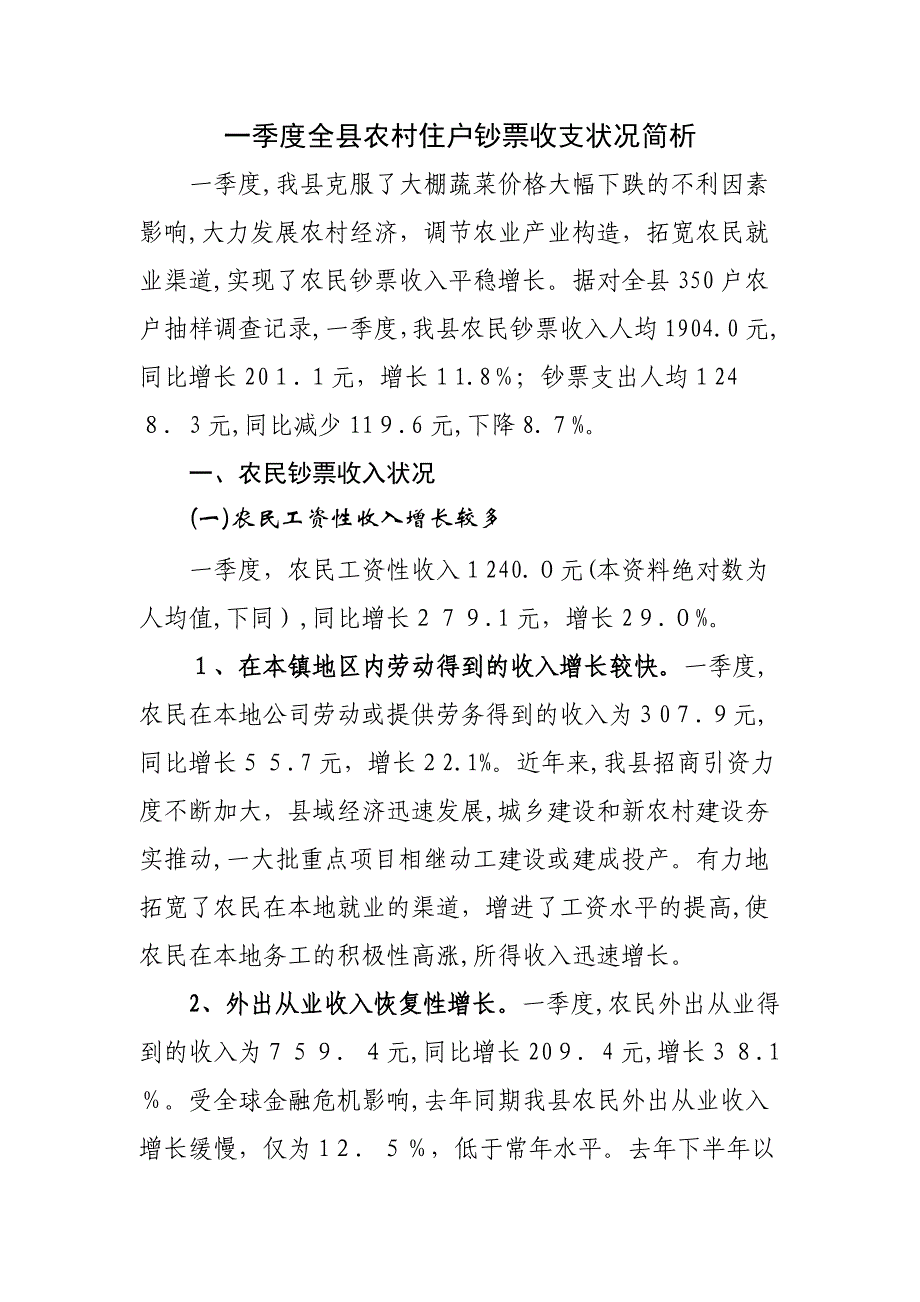 一季度全县农村住户钞票收支状况简析

一季度,我县克服了大棚蔬菜价格大幅下跌的不利因素影响,大力发展农村经济，调节农业产业构造，拓宽农民就业渠道,实现了农民钞票收入平稳增长。据对全县350户农户抽样调查记录,一季度,我县农民钞票收入人均1904.0元,同比增长201.1元，增长11.8%；钞票支出人均1248.3元,同比减少119.6元,下降8.7%。

一、农民钞票收入状况

(一)农民工资性收入增长较多

一季度，农民工资性收入1240.0元(本资料绝对数为人均值,下同),同比增长279.1元，增长29.0%。

1、在本镇地区内劳动得到的收入增长较快。一季度，农民在本地公司劳动或提供劳务得到的收入为307.9元,同比增长55.7元，增长22.1%。近年来,我县招商引资力度不断加大，县域经济迅速发展,城乡建设和新农村建设夯实推动,一大批重点项目相继动工建设或建成投产。有力地拓宽了农民在本地就业的渠道，增进了工资水平的提高,使农民在本地务工的积极性高涨,所得收入迅速增长。

2、外出从业收入恢复性增长。一季度,农民外出从业得到的收入为759.4元,同比增长209.4元,增长38.1%。受全球金融危机影响,去年同期我县农民外出从业收入增长缓慢，仅为12.5%，低于常年水平。去年下半年以